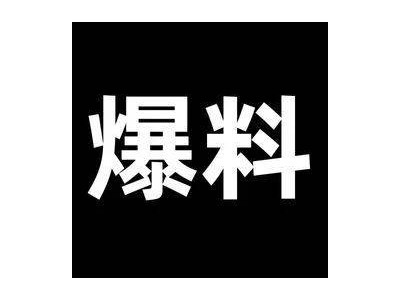 爆料